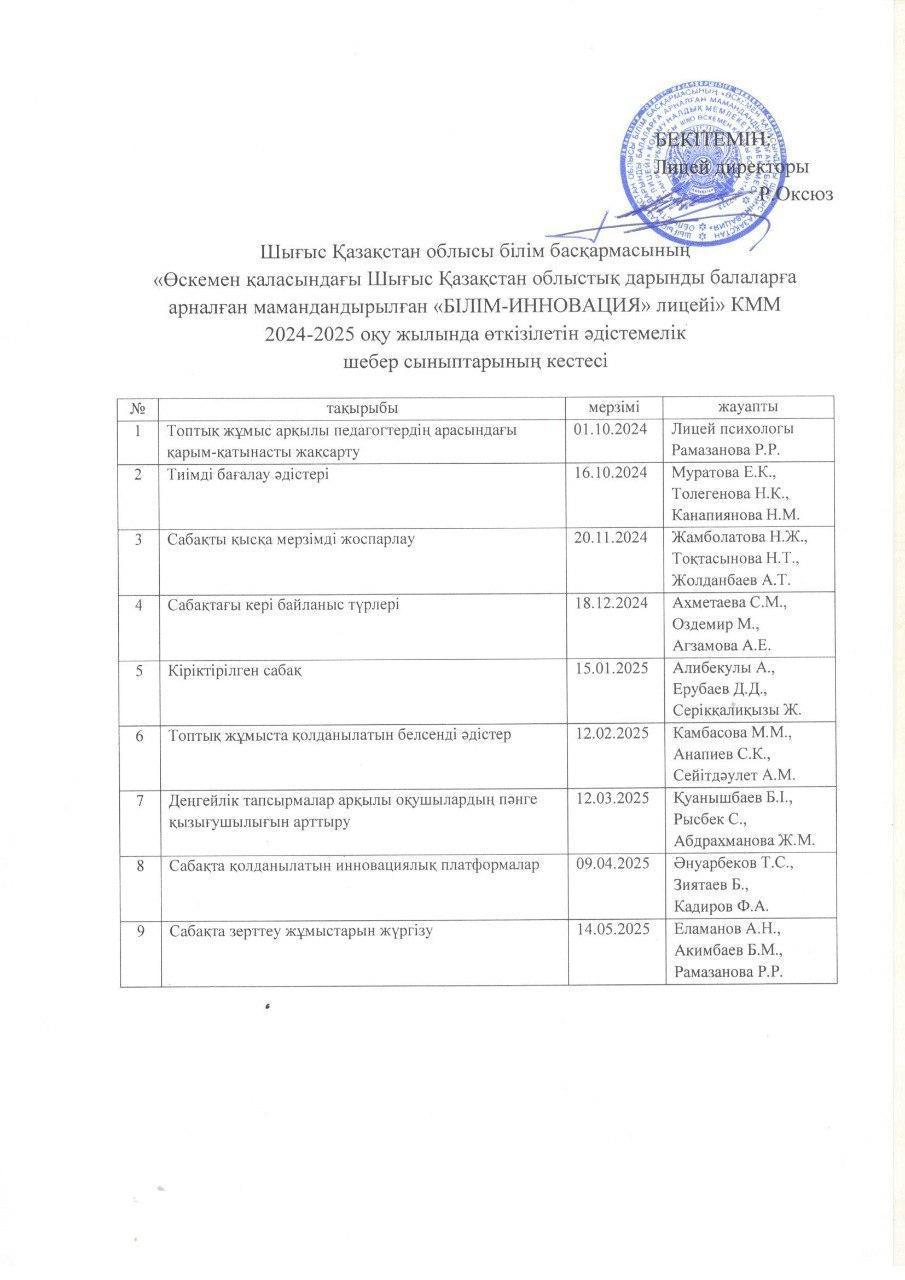 БЕКІТЕМІН:
Лицей директоры
Р.Оксюз

Шығыс Қазақстан облысы білім басқармасының «Өскемен қаласындағы Шығыс Қазақстан облыстық дарынды балаларға арналған мамандандырылған «БІЛІМ-ИННОВАЦИЯ» лицейі» КММ 2024-2025 оқу жылында өткізілетін әдістемелік шебер сыныптарының кестесі

| № | тақырыбы | мерзімі | жауапты |
|---|---|---|---|
| 1 | Топтық жұмыс арқылы педагогтердің арасындағы қарым-қатынасты жақсарту | 01.10.2024 | Лицей психологы Рамазанова Р.Р. |
| 2 | Тиімді бағалау әдістері | 16.10.2024 | Муратова Е.К., Толегенова Н.К., Канапиянова Н.М. |
| 3 | Сабақты қысқа мерзімді жоспарлау | 20.11.2024 | Жамболатова Н.Ж., Тоқтасынова Н.Т., Жолданбаев А.Т. |
| 4 | Сабақтағы кері байланыс түрлері | 18.12.2024 | Ахметаева С.М., Оздемир М., Агзамова А.Е. |
| 5 | Кіріктірілген сабақ | 15.01.2025 | Алибекулы А., Ерубаев Д.Д., Серікқалиқызы Ж. |
| 6 | Топтық жұмыста қолданылатын белсенді әдістер | 12.02.2025 | Камбасова М.М., Анапиев С.К., Сейітдәулет А.М. |
| 7 | Деңгейлік тапсырмалар арқылы оқушылардың пәнге қызығушылығын арттыру | 12.03.2025 | Қуанышбаев Б.І., Рысбек С., Абдрахманова Ж.М. |
| 8 | Сабақта қолданылатын инновациялық платформалар | 09.04.2025 | Әнуарбеков Т.С., Зиятаев Б., Кадиров Ф.А. |
| 9 | Сабақта зерттеу жұмыстарын жүргізу | 14.05.2025 | Еламанов А.Н., Акимбаев Б.М., Рамазанова Р.Р. |